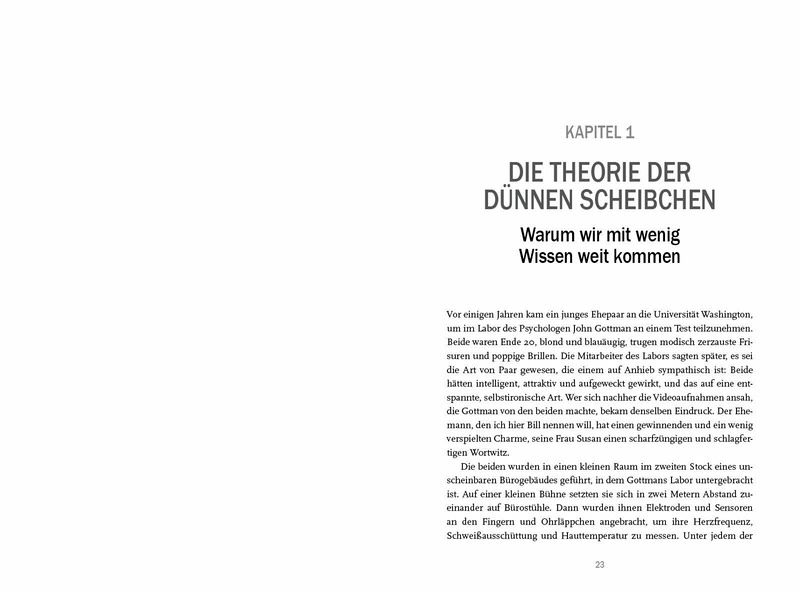 KAPITEL 1

DIE THEORIE DER DÜNNEN SCHEIBCHEN

Warum wir mit wenig Wissen weit kommen

Vor einigen Jahren kam ein junges Ehepaar an die Universität Washington, um im Labor des Psychologen John Gottman an einem Test teilzunehmen. Beide waren Ende 20, blond und blauäugig, trugen modisch zerzauste Frisuren und poppige Brillen. Die Mitarbeiter des Labors sagten später, es sei die Art von Paar gewesen, die einem auf Anhieb sympathisch ist: Beide hätten intelligent, attraktiv und aufgeweckt gewirkt, und das auf eine entspannte, selbstironische Art. Wer sich nachher die Videoaufnahmen ansah, die Gottman von den beiden machte, bekam denselben Eindruck. Der Ehemann, den ich hier Bill nennen will, hat einen gewinnenden und ein wenig verspielten Charme, seine Frau Susan einen scharfzüngigen und schlagfertigen Wortwitz.

Die beiden wurden in einen kleinen Raum im zweiten Stock eines unscheinbaren Bürogebäudes geführt, in dem Gottmans Labor untergebracht ist. Auf einer kleinen Bühne setzten sie sich in zwei Metern Abstand zueinander auf Bürostühle. Dann wurden ihnen Elektroden und Sensoren an den Fingern und Ohrläppchen angebracht, um ihre Herzfrequenz, Schweißausschüttung und Hauttemperatur zu messen. Unter jedem der

23